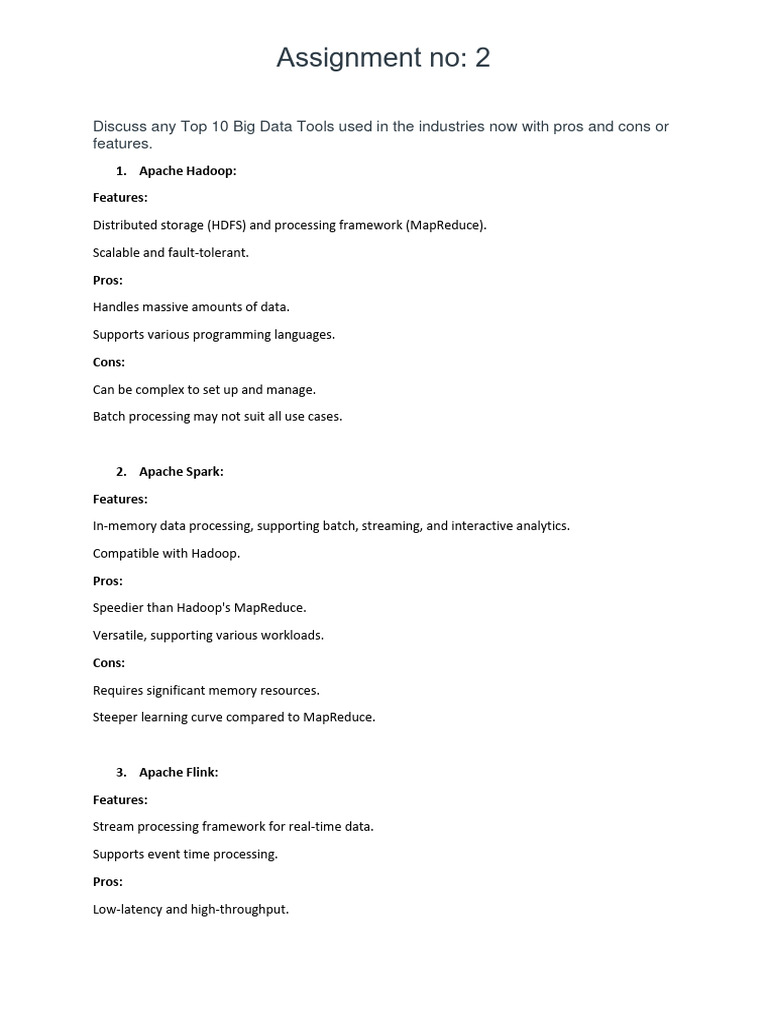 Assignment no: 2

Discuss any Top 10 Big Data Tools used in the industries now with pros and cons or features.

1. Apache Hadoop:

Features:

Distributed storage (HDFS) and processing framework (MapReduce).

Scalable and fault-tolerant.

Pros:

Handles massive amounts of data.

Supports various programming languages.

Cons:

Can be complex to set up and manage.

Batch processing may not suit all use cases.

2. Apache Spark:

Features:

In-memory data processing, supporting batch, streaming, and interactive analytics.

Compatible with Hadoop.

Pros:

Speedier than Hadoop's MapReduce.

Versatile, supporting various workloads.

Cons:

Requires significant memory resources.

Steeper learning curve compared to MapReduce.

3. Apache Flink:

Features:

Stream processing framework for real-time data.

Supports event time processing.

Pros:

Low-latency and high-throughput.